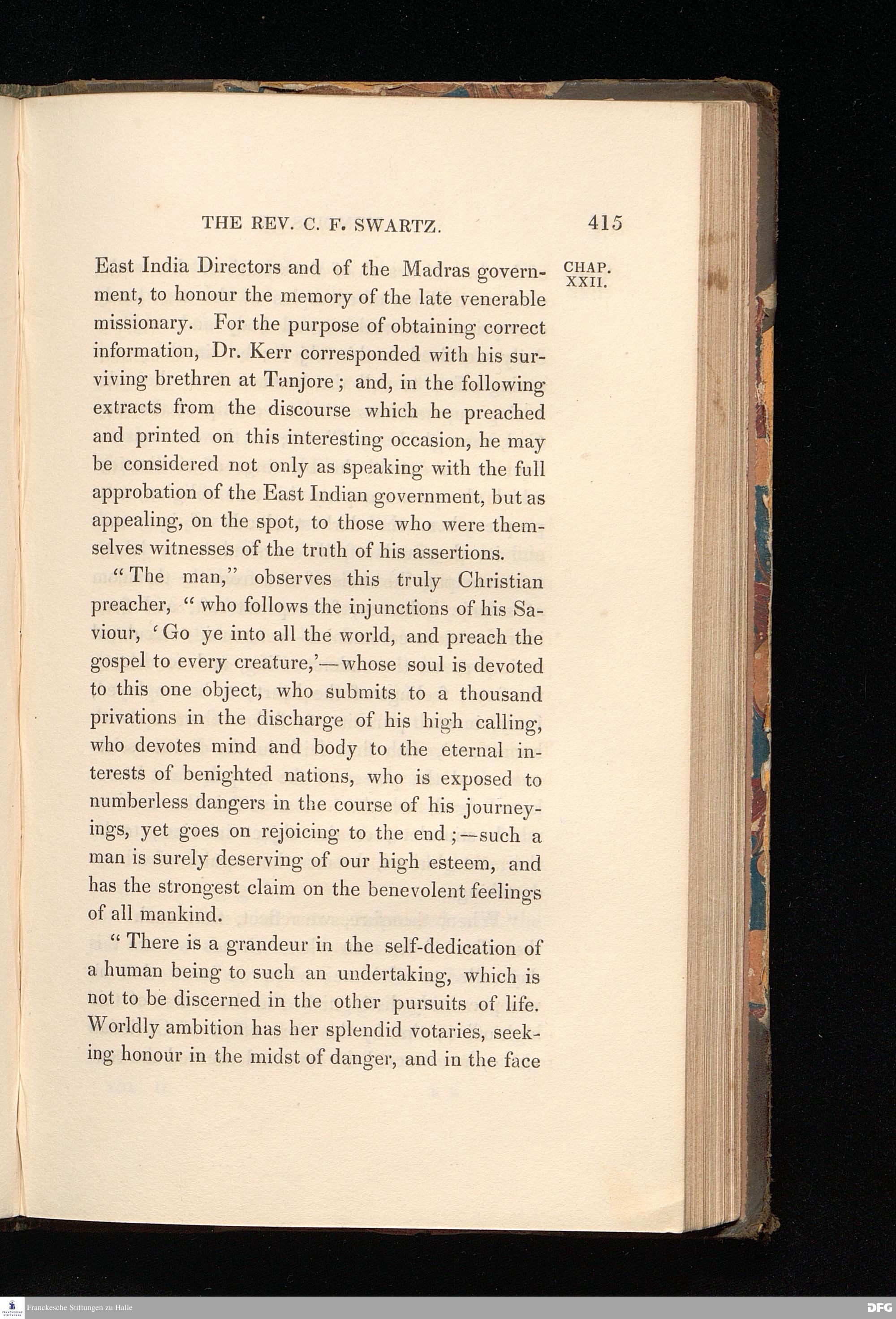 THE REV. C. F. SWARTZ. 415

CHAP. XXII.

East India Directors and of the Madras government, to honour the memory of the late venerable missionary. For the purpose of obtaining correct information, Dr. Kerr corresponded with his surviving brethren at Tanjore; and, in the following extracts from the discourse which he preached and printed on this interesting occasion, he may be considered not only as speaking with the full approbation of the East Indian government, but as appealing, on the spot, to those who were themselves witnesses of the truth of his assertions.

"The man," observes this truly Christian preacher, "who follows the injunctions of his Saviour, 'Go ye into all the world, and preach the gospel to every creature,'—whose soul is devoted to this one object, who submits to a thousand privations in the discharge of his high calling, who devotes mind and body to the eternal interests of benighted nations, who is exposed to numberless dangers in the course of his journeyings, yet goes on rejoicing to the end;—such a man is surely deserving of our high esteem, and has the strongest claim on the benevolent feelings of all mankind.

"There is a grandeur in the self-dedication of a human being to such an undertaking, which is not to be discerned in the other pursuits of life. Worldly ambition has her splendid votaries, seeking honour in the midst of danger, and in the face

Franckesche Stiftungen zu Halle

DFG